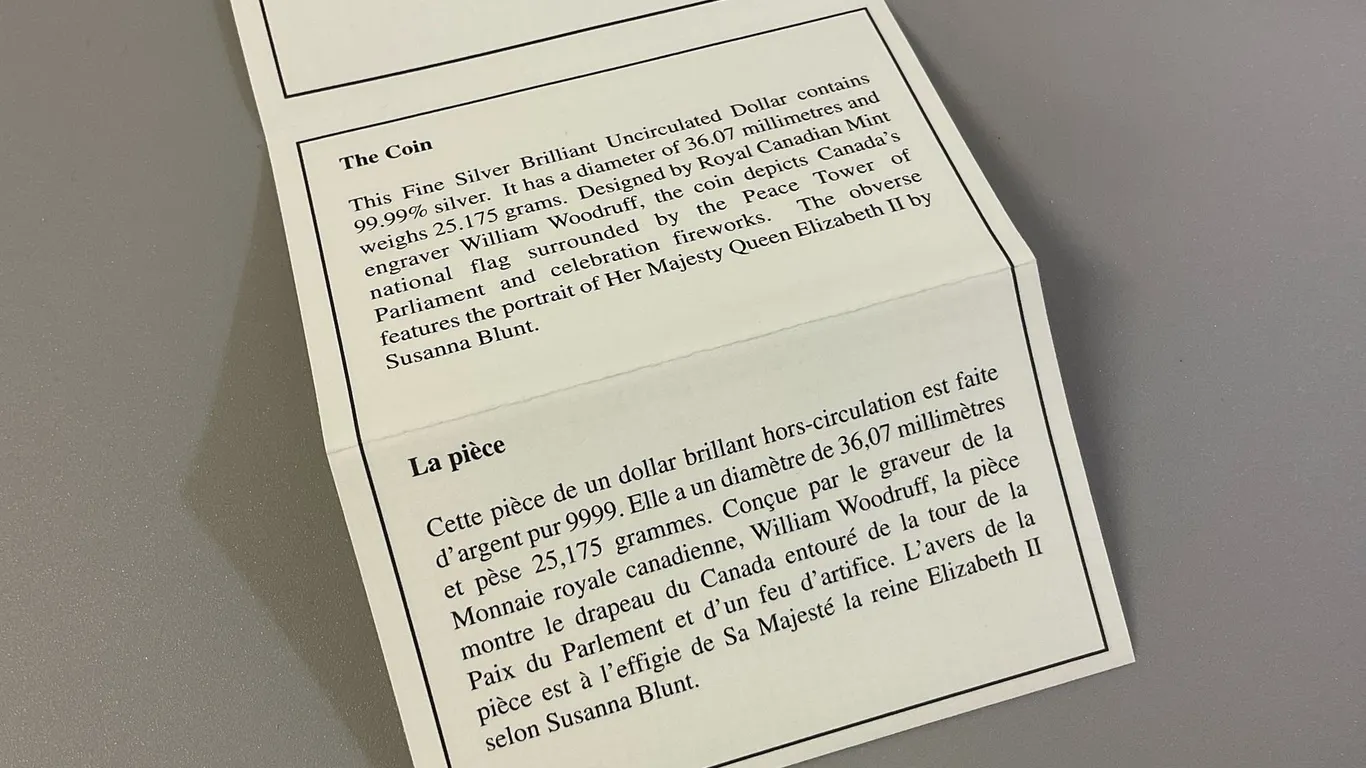 The Coin

This Fine Silver Brilliant Uncirculated Dollar contains 99.99% silver. It has a diameter of 36.07 millimetres and weighs 25.175 grams. Designed by Royal Canadian Mint engraver William Woodruff, the coin depicts Canada's national flag surrounded by the Peace Tower of Parliament and celebration fireworks. The obverse features the portrait of Her Majesty Queen Elizabeth II by Susanna Blunt.

La pièce

Cette pièce de un dollar brillant hors-circulation est faite d'argent pur 9999. Elle a un diamètre de 36,07 millimètres et pèse 25,175 grammes. Conçue par le graveur de la Monnaie royale canadienne, William Woodruff, la pièce montre le drapeau du Canada entouré de la tour de la Paix du Parlement et d'un feu d'artifice. L'avers de la pièce est à l'effigie de Sa Majesté la reine Elizabeth II selon Susanna Blunt.